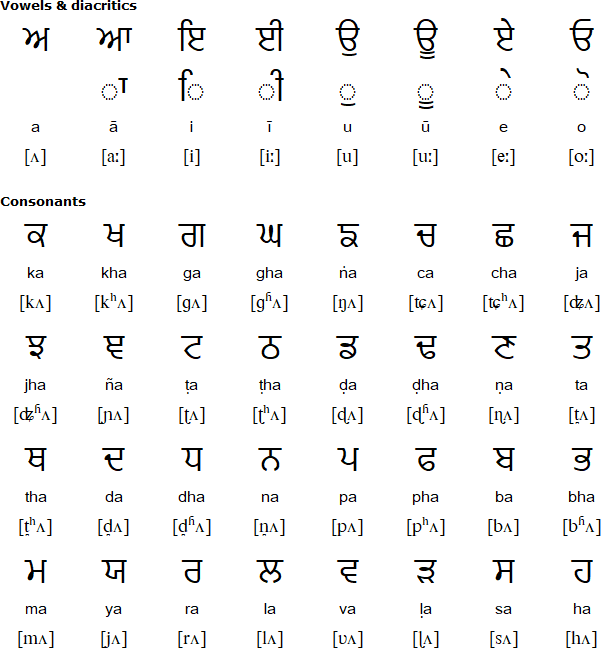 Vowels & diacritics

| ਅ | ਆ | ਇ | ਈ | ਉ | ਊ | ਏ | ਓ |
|---|---|---|---|---|---|---|---|
| | ◌ਾ | ਿ◌ | ◌ੀ | ◌ੁ | ◌ੂ | ◌ੇ | ◌ੋ |
| a | ā | i | ī | u | ū | e | o |
| [ʌ] | [aː] | [i] | [iː] | [u] | [uː] | [eː] | [oː] |

Consonants

| ਕ | ਖ | ਗ | ਘ | ਙ | ਚ | ਛ | ਜ |
|---|---|---|---|---|---|---|---|
| ka | kha | ga | gha | ṅa | ca | cha | ja |
| [kʌ] | [kʰʌ] | [gʌ] | [gʱʌ] | [ŋʌ] | [tɕʌ] | [tɕʰʌ] | [dʑʌ] |
| ਝ | ਞ | ਟ | ਠ | ਡ | ਢ | ਣ | ਤ |
| jha | ña | ṭa | ṭha | ḍa | ḍha | ṇa | ta |
| [dʑʱʌ] | [ɲʌ] | [ʈʌ] | [ʈʰʌ] | [ɖʌ] | [ɖʱʌ] | [ɳʌ] | [t̪ʌ] |
| ਥ | ਦ | ਧ | ਨ | ਪ | ਫ | ਬ | ਭ |
| tha | da | dha | na | pa | pha | ba | bha |
| [t̪ʰʌ] | [d̪ʌ] | [d̪ʱʌ] | [n̪ʌ] | [pʌ] | [pʰʌ] | [bʌ] | [bʱʌ] |
| ਮ | ਯ | ਰ | ਲ | ਵ | ੜ | ਸ | ਹ |
| ma | ya | ra | la | va | ḷa | sa | ha |
| [mʌ] | [jʌ] | [rʌ] | [lʌ] | [ʋʌ] | [ɭʌ] | [sʌ] | [hʌ] |